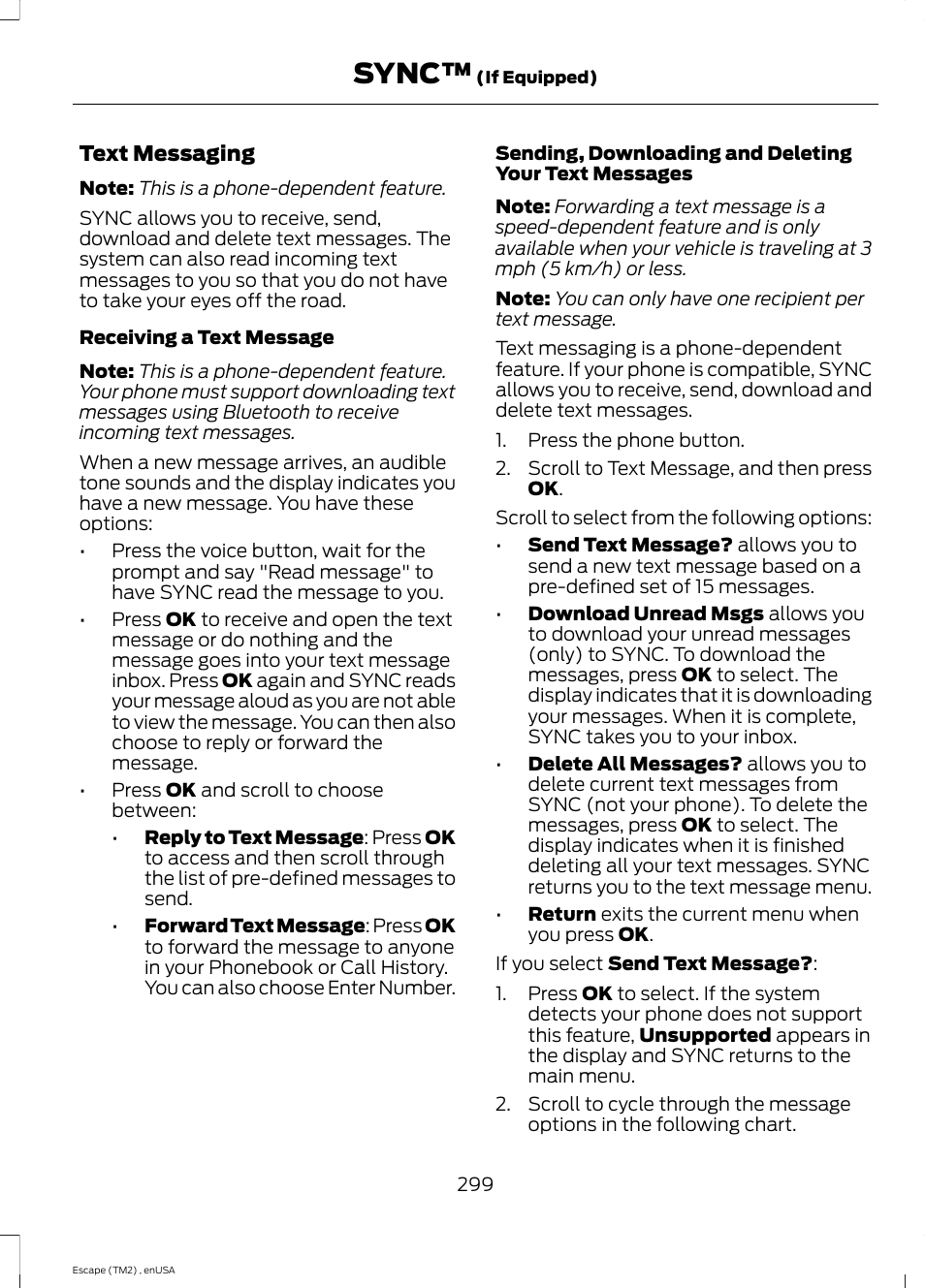 SYNC™ (If Equipped)

Text Messaging

Note: This is a phone-dependent feature.

SYNC allows you to receive, send, download and delete text messages. The system can also read incoming text messages to you so that you do not have to take your eyes off the road.

Receiving a Text Message

Note: This is a phone-dependent feature. Your phone must support downloading text messages using Bluetooth to receive incoming text messages.

When a new message arrives, an audible tone sounds and the display indicates you have a new message. You have these options:

• Press the voice button, wait for the prompt and say "Read message" to have SYNC read the message to you.

• Press OK to receive and open the text message or do nothing and the message goes into your text message inbox. Press OK again and SYNC reads your message aloud as you are not able to view the message. You can then also choose to reply or forward the message.

• Press OK and scroll to choose between:

• Reply to Text Message: Press OK to access and then scroll through the list of pre-defined messages to send.

• Forward Text Message: Press OK to forward the message to anyone in your Phonebook or Call History. You can also choose Enter Number.

Sending, Downloading and Deleting Your Text Messages

Note: Forwarding a text message is a speed-dependent feature and is only available when your vehicle is traveling at 3 mph (5 km/h) or less.

Note: You can only have one recipient per text message.

Text messaging is a phone-dependent feature. If your phone is compatible, SYNC allows you to receive, send, download and delete text messages.

1. Press the phone button.

2. Scroll to Text Message, and then press OK.

Scroll to select from the following options:

• Send Text Message? allows you to send a new text message based on a pre-defined set of 15 messages.

• Download Unread Msgs allows you to download your unread messages (only) to SYNC. To download the messages, press OK to select. The display indicates that it is downloading your messages. When it is complete, SYNC takes you to your inbox.

• Delete All Messages? allows you to delete current text messages from SYNC (not your phone). To delete the messages, press OK to select. The display indicates when it is finished deleting all your text messages. SYNC returns you to the text message menu.

• Return exits the current menu when you press OK.

If you select Send Text Message?:

1. Press OK to select. If the system detects your phone does not support this feature, Unsupported appears in the display and SYNC returns to the main menu.

2. Scroll to cycle through the message options in the following chart.

299

Escape (TM2) , enUSA